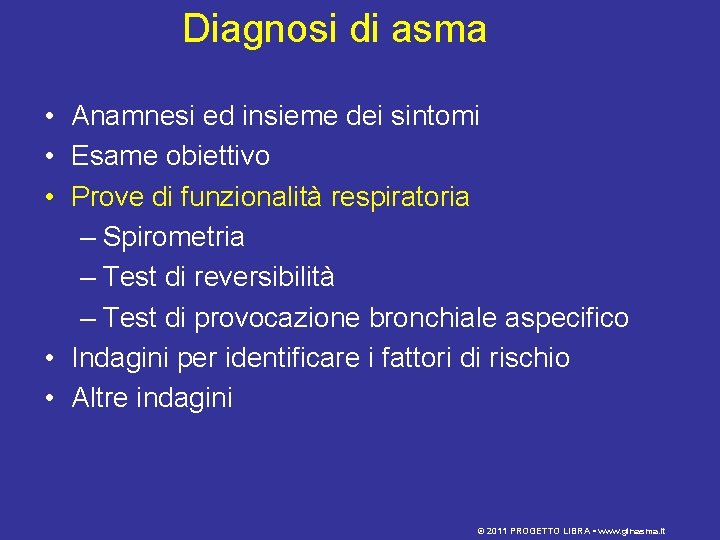 Diagnosi di asma

• Anamnesi ed insieme dei sintomi
• Esame obiettivo
• Prove di funzionalità respiratoria
– Spirometria
– Test di reversibilità
– Test di provocazione bronchiale aspecifico
• Indagini per identificare i fattori di rischio
• Altre indagini

© 2011 PROGETTO LIBRA • www.ginasma.it